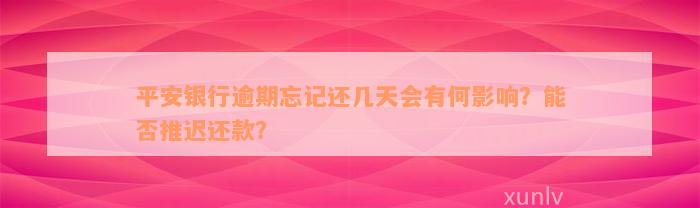 平安银行逾期忘记还几天会有何影响？能否推迟还款？

xunlv